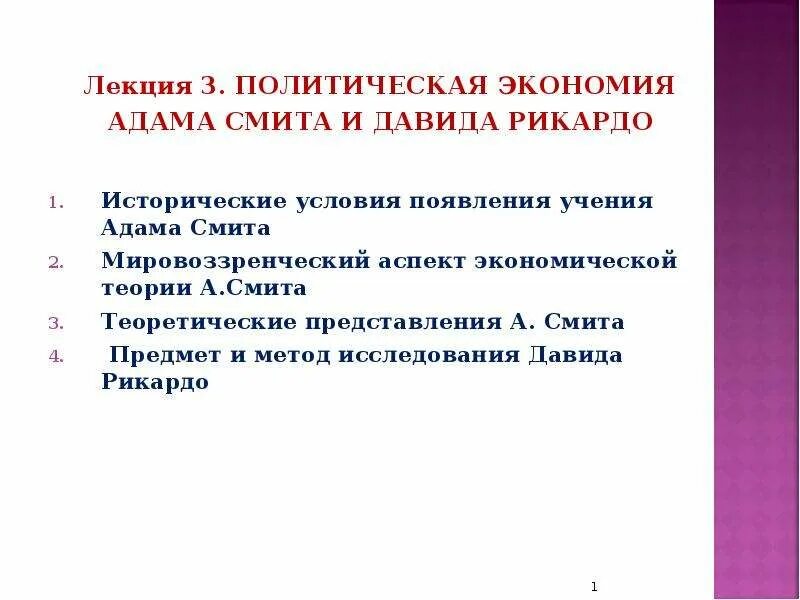 Лекция 3. ПОЛИТИЧЕСКАЯ ЭКОНОМИЯ АДАМА СМИТА И ДАВИДА РИКАРДО

1. Исторические условия появления учения Адама Смита
2. Мировоззренческий аспект экономической теории А.Смита
3. Теоретические представления А. Смита
4. Предмет и метод исследования Давида Рикардо

1